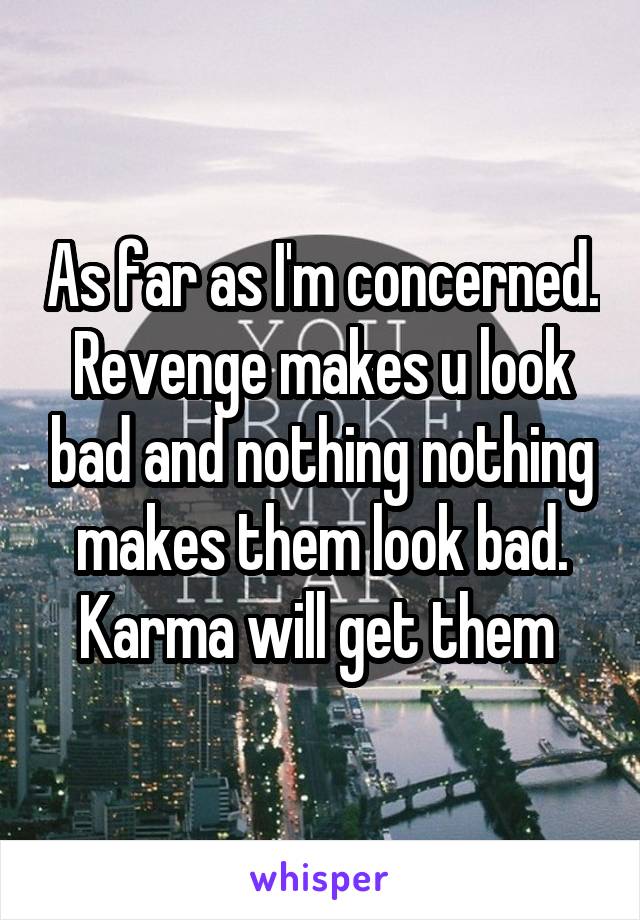 As far as I'm concerned. Revenge makes u look bad and nothing nothing makes them look bad. Karma will get them

whisper